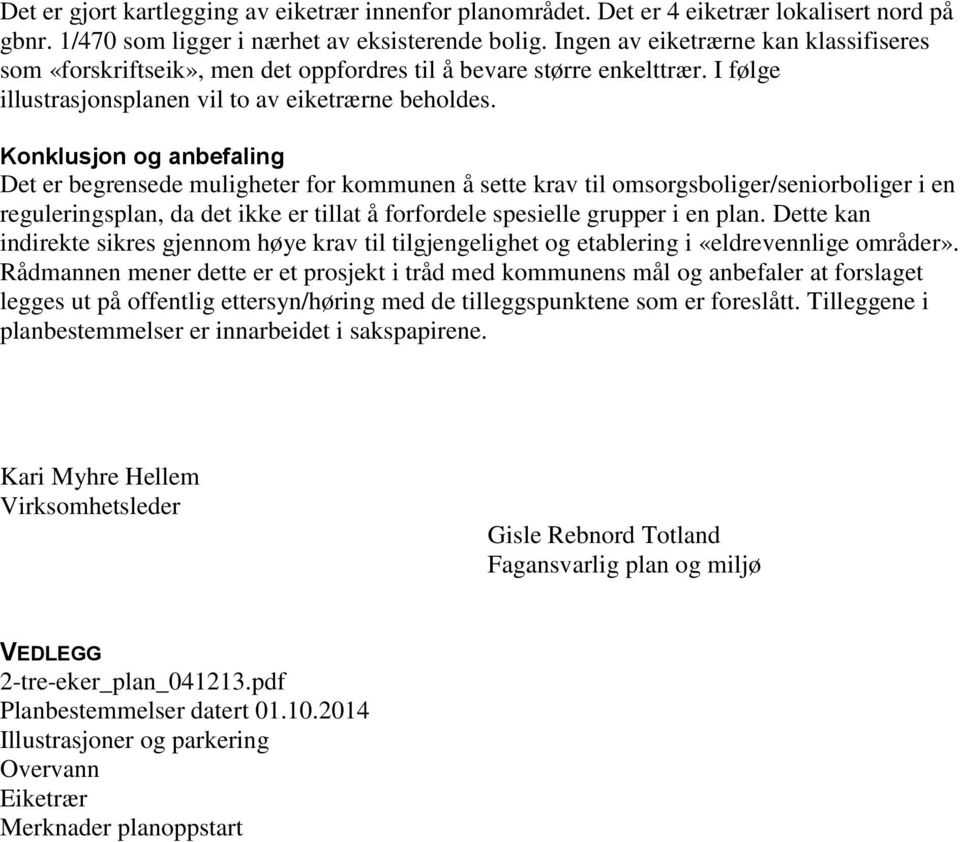 Det er gjort kartlegging av eiketrær innenfor planområdet. Det er 4 eiketrær lokalisert nord på gbnr. 1/470 som ligger i nærhet av eksisterende bolig. Ingen av eiketrærne kan klassifiseres som «forskriftseik», men det oppfordres til å bevare større enkelttrær. I følge illustrasjonsplanen vil to av eiketrærne beholdes.

Konklusjon og anbefaling
Det er begrensede muligheter for kommunen å sette krav til omsorgsboliger/seniorboliger i en reguleringsplan, da det ikke er tillat å forfordele spesielle grupper i en plan. Dette kan indirekte sikres gjennom høye krav til tilgjengelighet og etablering i «eldrevennlige områder». Rådmannen mener dette er et prosjekt i tråd med kommunens mål og anbefaler at forslaget legges ut på offentlig ettersyn/høring med de tilleggspunktene som er foreslått. Tilleggene i planbestemmelser er innarbeidet i sakspapirene.

Kari Myhre Hellem
Virksomhetsleder

Gisle Rebnord Totland
Fagansvarlig plan og miljø

VEDLEGG
2-tre-eker_plan_041213.pdf
Planbestemmelser datert 01.10.2014
Illustrasjoner og parkering
Overvann
Eiketrær
Merknader planoppstart